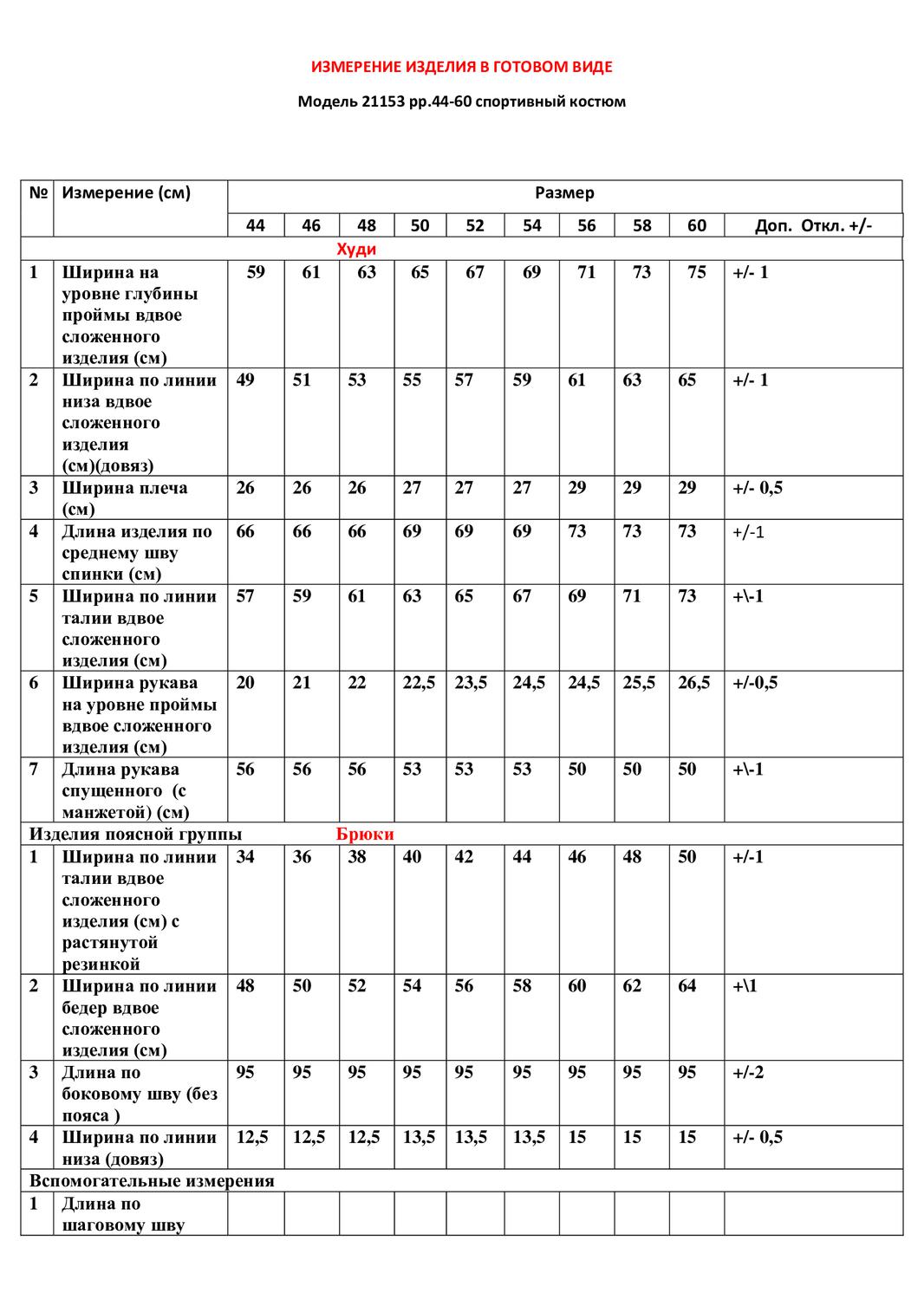 ИЗМЕРЕНИЕ ИЗДЕЛИЯ В ГОТОВОМ ВИДЕ

Модель 21153 рр.44-60 спортивный костюм

| № | Измерение (см) | Размер | | | | | | | | | |
|---|---|---|---|---|---|---|---|---|---|---|---|
| | | 44 | 46 | 48 | 50 | 52 | 54 | 56 | 58 | 60 | Доп. Откл. +/- |
| Худи | | | | | | | | | | | |
| 1 | Ширина на уровне глубины проймы вдвое сложенного изделия (см) | 59 | 61 | 63 | 65 | 67 | 69 | 71 | 73 | 75 | +/- 1 |
| 2 | Ширина по линии низа вдвое сложенного изделия (см)(довяз) | 49 | 51 | 53 | 55 | 57 | 59 | 61 | 63 | 65 | +/- 1 |
| 3 | Ширина плеча (см) | 26 | 26 | 26 | 27 | 27 | 27 | 29 | 29 | 29 | +/- 0,5 |
| 4 | Длина изделия по среднему шву спинки (см) | 66 | 66 | 66 | 69 | 69 | 69 | 73 | 73 | 73 | +/-1 |
| 5 | Ширина по линии талии вдвое сложенного изделия (см) | 57 | 59 | 61 | 63 | 65 | 67 | 69 | 71 | 73 | +\-1 |
| 6 | Ширина рукава на уровне проймы вдвое сложенного изделия (см) | 20 | 21 | 22 | 22,5 | 23,5 | 24,5 | 24,5 | 25,5 | 26,5 | +/-0,5 |
| 7 | Длина рукава спущенного (с манжетой) (см) | 56 | 56 | 56 | 53 | 53 | 53 | 50 | 50 | 50 | +\-1 |
| Изделия поясной группы Брюки | | | | | | | | | | | |
| 1 | Ширина по линии талии вдвое сложенного изделия (см) с растянутой резинкой | 34 | 36 | 38 | 40 | 42 | 44 | 46 | 48 | 50 | +/-1 |
| 2 | Ширина по линии бедер вдвое сложенного изделия (см) | 48 | 50 | 52 | 54 | 56 | 58 | 60 | 62 | 64 | +\1 |
| 3 | Длина по боковому шву (без пояса ) | 95 | 95 | 95 | 95 | 95 | 95 | 95 | 95 | 95 | +/-2 |
| 4 | Ширина по линии низа (довяз) | 12,5 | 12,5 | 12,5 | 13,5 | 13,5 | 13,5 | 15 | 15 | 15 | +/- 0,5 |
| Вспомогательные измерения | | | | | | | | | | | |
| 1 | Длина по шаговому шву | | | | | | | | | | |